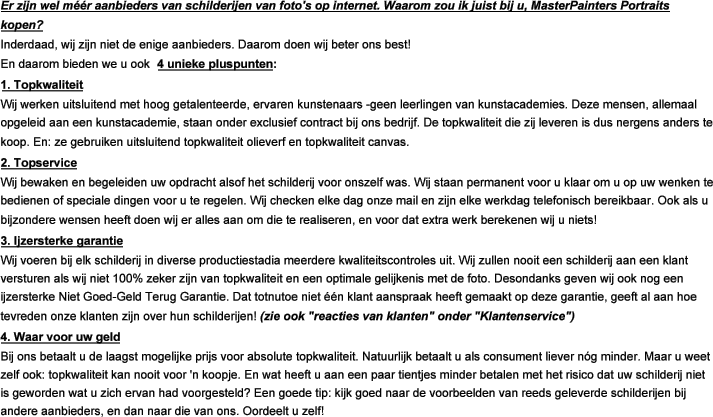 Er zijn wel méér aanbieders van schilderijen van foto's op internet. Waarom zou ik juist bij u, MasterPainters Portraits kopen?

Inderdaad, wij zijn niet de enige aanbieders. Daarom doen wij beter ons best!

En daarom bieden we u ook 4 unieke pluspunten:

1. Topkwaliteit

Wij werken uitsluitend met hoog getalenteerde, ervaren kunstenaars -geen leerlingen van kunstacademies. Deze mensen, allemaal opgeleid aan een kunstacademie, staan onder exclusief contract bij ons bedrijf. De topkwaliteit die zij leveren is dus nergens anders te koop. En: ze gebruiken uitsluitend topkwaliteit olieverf en topkwaliteit canvas.

2. Topservice

Wij bewaken en begeleiden uw opdracht alsof het schilderij voor onszelf was. Wij staan permanent voor u klaar om u op uw wenken te bedienen of speciale dingen voor u te regelen. Wij checken elke dag onze mail en zijn elke werkdag telefonisch bereikbaar. Ook als u bijzondere wensen heeft doen wij er alles aan om die te realiseren, en voor dat extra werk berekenen wij u niets!

3. Ijzersterke garantie

Wij voeren bij elk schilderij in diverse productiestadia meerdere kwaliteitscontroles uit. Wij zullen nooit een schilderij aan een klant versturen als wij niet 100% zeker zijn van topkwaliteit en een optimale gelijkenis met de foto. Desondanks geven wij ook nog een ijzersterke Niet Goed-Geld Terug Garantie. Dat totnutoe niet één klant aanspraak heeft gemaakt op deze garantie, geeft al aan hoe tevreden onze klanten zijn over hun schilderijen! (zie ook "reacties van klanten" onder "Klantenservice")

4. Waar voor uw geld

Bij ons betaalt u de laagst mogelijke prijs voor absolute topkwaliteit. Natuurlijk betaalt u als consument liever nóg minder. Maar u weet zelf ook: topkwaliteit kan nooit voor 'n koopje. En wat heeft u aan een paar tientjes minder betalen met het risico dat uw schilderij niet is geworden wat u zich ervan had voorgesteld? Een goede tip: kijk goed naar de voorbeelden van reeds geleverde schilderijen bij andere aanbieders, en dan naar die van ons. Oordeelt u zelf!